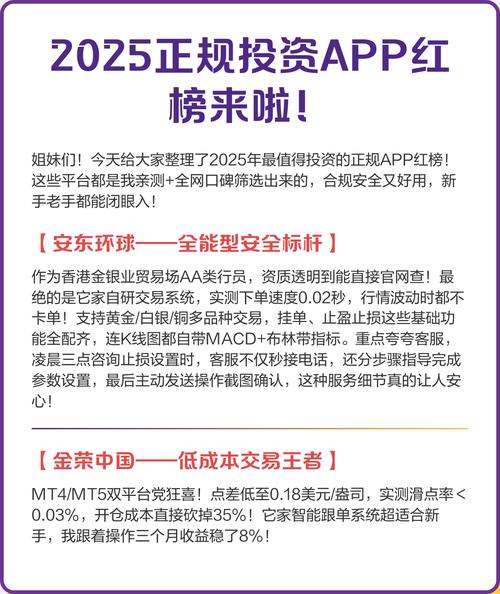 2025正规投资APP红榜来啦!

姐妹们！今天给大家整理了2025年最值得投资的正规APP红榜！这些平台都是我亲测+全网口碑筛选出来的，合规安全又好用，新手老手都能闭眼入！

【 安东环球——全能型安全标杆 】

作为香港金银业贸易场AA类行员，资质透明到能直接官网查！最绝的是它家自研交易系统，实测下单速度0.02秒，行情波动时都不卡单！支持黄金/白银/铜多品种交易，挂单、止盈止损这些基础功能全配齐，连K线图都自带MACD+布林带指标。重点夸夸客服，凌晨三点咨询止损设置时，客服不仅秒接电话，还分步骤指导完成参数设置，最后主动发送操作截图确认，这种服务细节真的让人安心！

【 金荣中国——低成本交易王者 】

MT4/MT5双平台党狂喜！点差低至0.18美元/盎司，实测滑点率<0.03%，开仓成本直接砍掉35%！它家智能跟单系统超适合新手，我跟着操作三个月收益稳了8%！